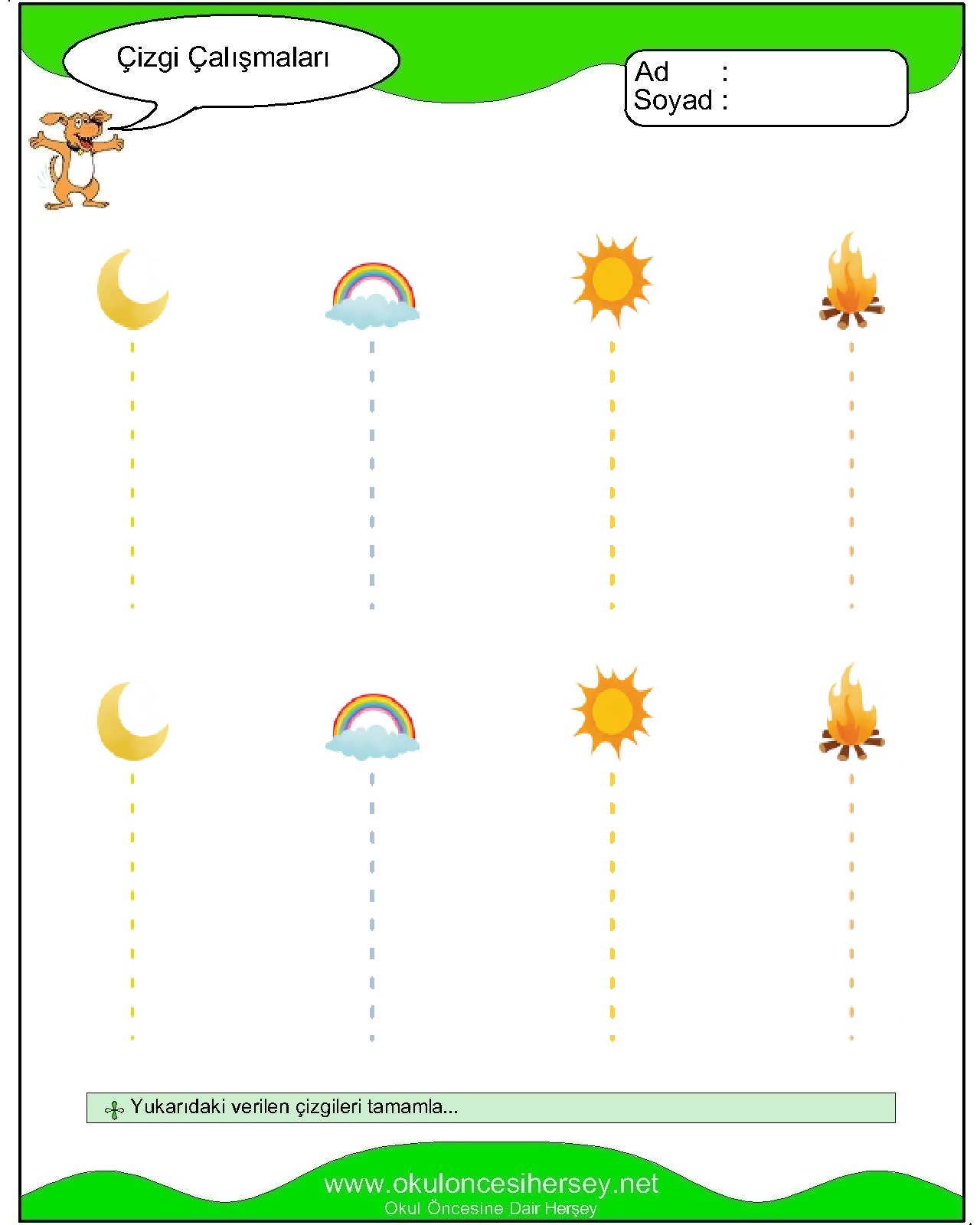 Çizgi Çalışmaları

Ad :
Soyad :

Yukarıdaki verilen çizgileri tamamla...

www.okuloncesihersey.net
Okul Öncesine Dair Herşey